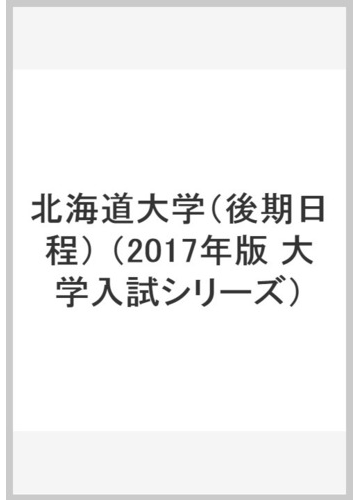 北海道大学（後期日程）（2017年版 大学入試シリーズ）